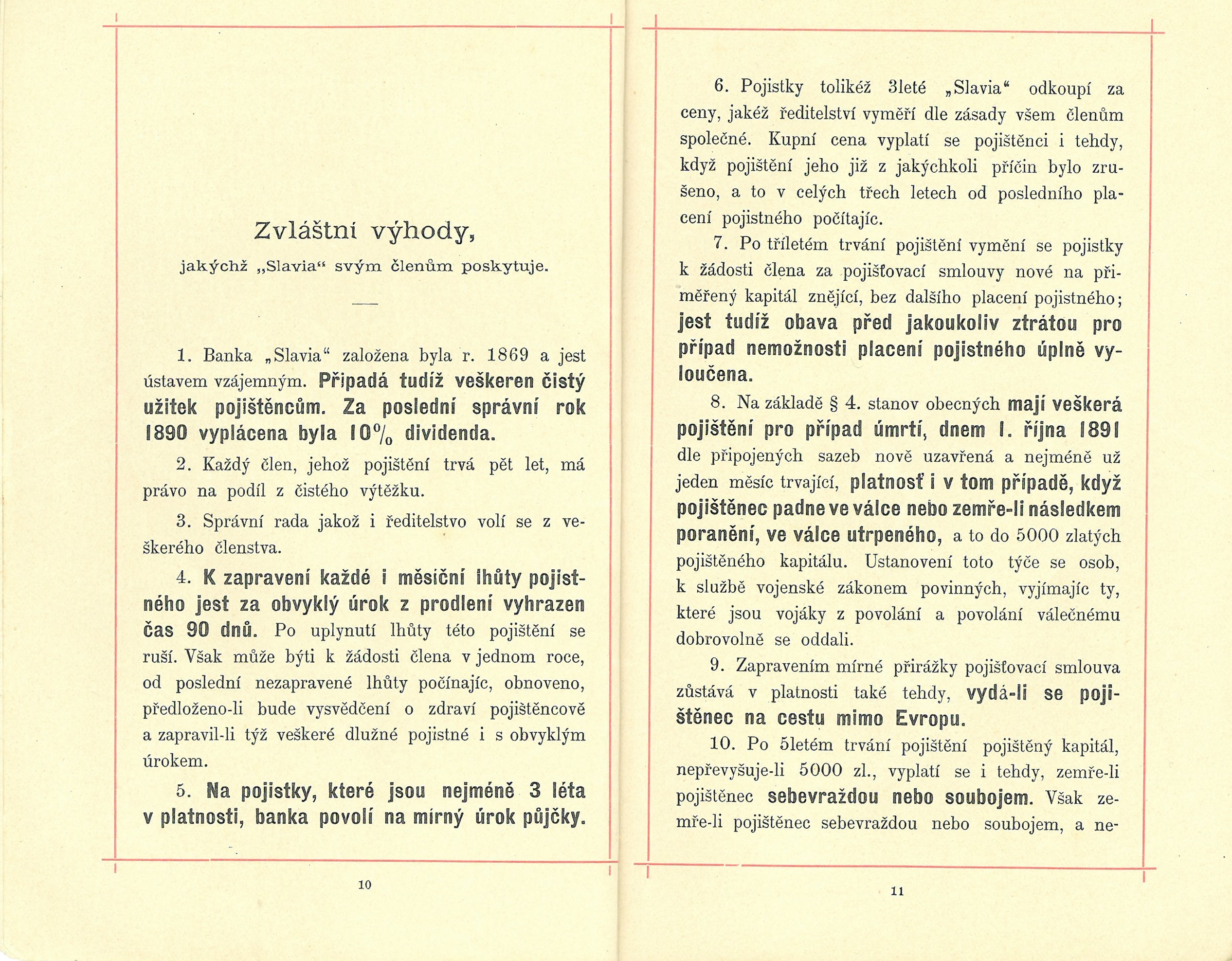 Zvláštní výhody,

jakýchž „Slavia“ svým členům poskytuje.

1. Banka „Slavia“ založena byla r. 1869 a jest ústavem vzájemným. Připadá tudíž veškeren čistý užitek pojištěncům. Za poslední správní rok 1890 vyplácena byla 10% dividenda.

2. Každý člen, jehož pojištění trvá pět let, má právo na podíl z čistého výtěžku.

3. Správní rada jakož i ředitelstvo volí se z veškerého členstva.

4. K zapravení každé i měsíční lhůty pojistného jest za obvyklý úrok z prodlení vyhrazen čas 90 dnů. Po uplynutí lhůty této pojištění se ruší. Však může býti k žádosti člena v jednom roce, od poslední nezapravené lhůty počínajíc, obnoveno, předloženo-li bude vysvědčení o zdraví pojištěncově a zapravil-li týž veškeré dlužné pojistné i s obvyklým úrokem.

5. Na pojistky, které jsou nejméně 3 léta v platnosti, banka povolí na mírný úrok půjčky.

10

6. Pojistky tolikéž 3leté „Slavia“ odkoupí za ceny, jakéž ředitelství vyměří dle zásady všem členům společné. Kupní cena vyplatí se pojištěnci i tehdy, když pojištění jeho již z jakýchkoli příčin bylo zrušeno, a to v celých třech letech od posledního placení pojistného počítajíc.

7. Po tříletém trvání pojištění vymění se pojistky k žádosti člena za pojišťovací smlouvy nové na přiměřený kapitál znějící, bez dalšího placení pojistného; jest tudíž obava před jakoukoliv ztrátou pro případ nemožnosti placení pojistného úplně vyloučena.

8. Na základě § 4. stanov obecných mají veškerá pojištění pro případ úmrtí, dnem 1. října 1891 dle připojených sazeb nově uzavřená a nejméně už jeden měsíc trvající, platnosť i v tom případě, když pojištěnec padne ve válce nebo zemře-li následkem poranění, ve válce utrpeného, a to do 5000 zlatých pojištěného kapitálu. Ustanovení toto týče se osob, k službě vojenské zákonem povinných, vyjímajíc ty, které jsou vojáky z povolání a povolání válečnému dobrovolně se oddali.

9. Zapravením mírné přirážky pojišťovací smlouva zůstává v platnosti také tehdy, vydá-li se pojištěnec na cestu mimo Evropu.

10. Po 5letém trvání pojištění pojištěný kapitál, nepřevyšuje-li 5000 zl., vyplatí se i tehdy, zemře-li pojištěnec sebevraždou nebo soubojem. Však zemře-li pojištěnec sebevraždou nebo soubojem, a ne-

11